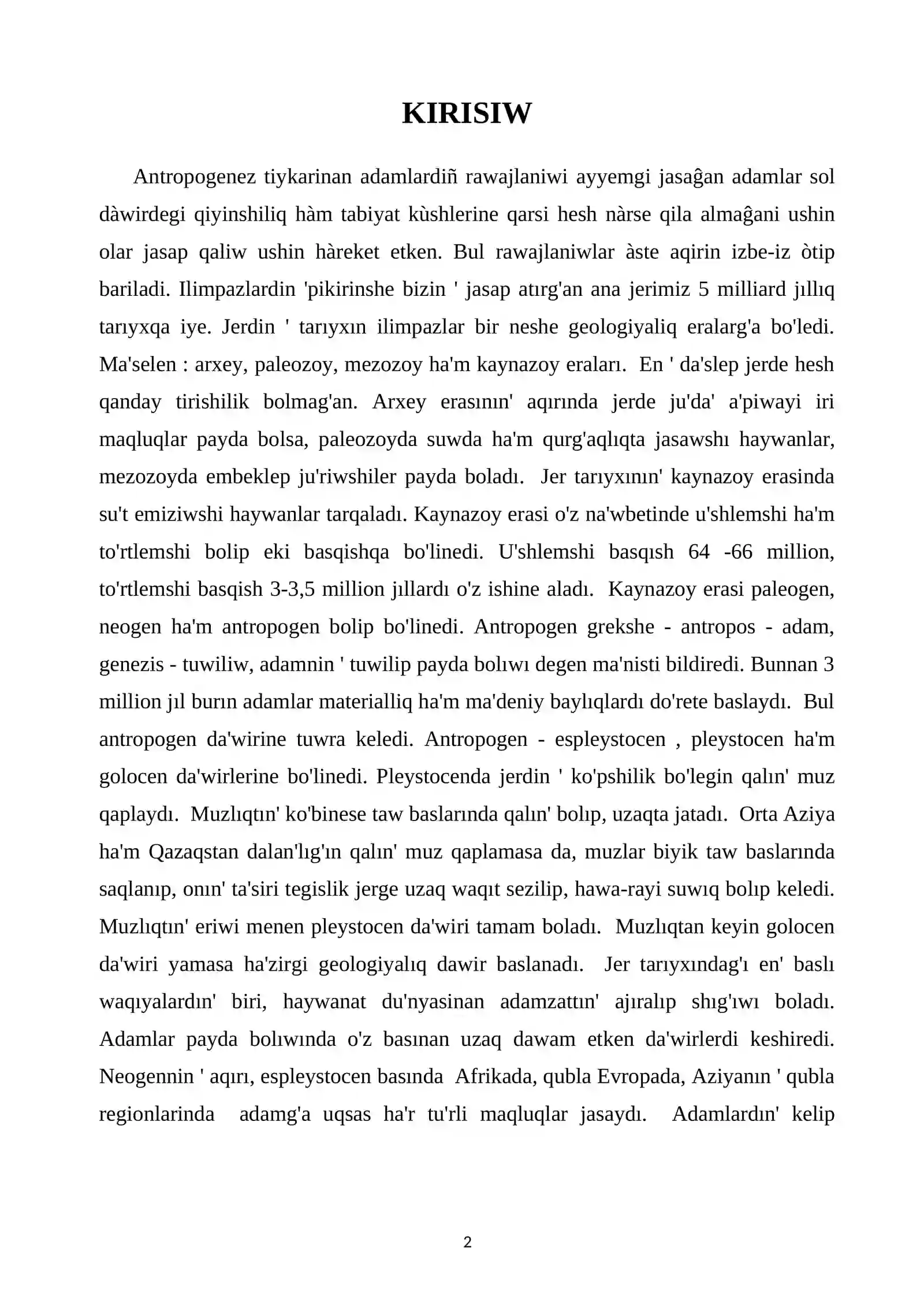 KIRISIW

Antropogenez tiykarinan adamlardiñ rawajlaniwi ayyemgi jasaĝan adamlar sol dàwirdegi qiyinshiliq hàm tabiyat kùshlerine qarsi hesh nàrse qila almaĝani ushin olar jasap qaliw ushin hàreket etken. Bul rawajlaniwlar àste aqirin izbe-iz òtip bariladi. Ilimpazlardin 'pikirinshe bizin ' jasap atırg'an ana jerimiz 5 milliard jıllıq tarıyxqa iye. Jerdin ' tarıyxın ilimpazlar bir neshe geologiyaliq eralarg'a bo'ledi. Ma'selen : arxey, paleozoy, mezozoy ha'm kaynazoy eraları. En ' da'slep jerde hesh qanday tirishilik bolmag'an. Arxey erasının' aqırında jerde ju'da' a'piwayi iri maqluqlar payda bolsa, paleozoyda suwda ha'm qurg'aqlıqta jasawshı haywanlar, mezozoyda embeklep ju'riwshiler payda boladı. Jer tarıyxının' kaynazoy erasinda su't emiziwshi haywanlar tarqaladı. Kaynazoy erasi o'z na'wbetinde u'shlemshi ha'm to'rtlemshi bolip eki basqishqa bo'linedi. U'shlemshi basqısh 64 -66 million, to'rtlemshi basqish 3-3,5 million jıllardı o'z ishine aladı. Kaynazoy erasi paleogen, neogen ha'm antropogen bolip bo'linedi. Antropogen grekshe - antropos - adam, genezis - tuwiliw, adamnin ' tuwilip payda bolıwı degen ma'nisti bildiredi. Bunnan 3 million jıl burın adamlar materialliq ha'm ma'deniy baylıqlardı do'rete baslaydı. Bul antropogen da'wirine tuwra keledi. Antropogen - espleystocen , pleystocen ha'm golocen da'wirlerine bo'linedi. Pleystocenda jerdin ' ko'pshilik bo'legin qalın' muz qaplaydı. Muzlıqtın' ko'binese taw baslarında qalın' bolıp, uzaqta jatadı. Orta Aziya ha'm Qazaqstan dalan'lıg'ın qalın' muz qaplamasa da, muzlar biyik taw baslarında saqlanıp, onın' ta'siri tegislik jerge uzaq waqıt sezilip, hawa-rayi suwıq bolıp keledi. Muzlıqtın' eriwi menen pleystocen da'wiri tamam boladı. Muzlıqtan keyin golocen da'wiri yamasa ha'zirgi geologiyalıq dawir baslanadı. Jer tarıyxındag'ı en' baslı waqıyalardın' biri, haywanat du'nyasinan adamzattın' ajıralıp shıg'ıwı boladı. Adamlar payda bolıwında o'z basınan uzaq dawam etken da'wirlerdi keshiredi. Neogennin ' aqırı, espleystocen basında Afrikada, qubla Evropada, Aziyanın ' qubla regionlarinda adamg'a uqsas ha'r tu'rli maqluqlar jasaydı. Adamlardın' kelip

2